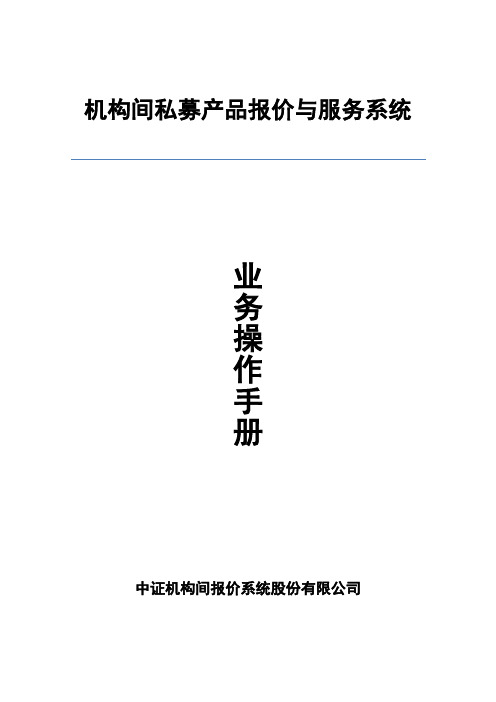 机构间私募产品报价与服务系统

业务操作手册

中证机构间报价系统股份有限公司